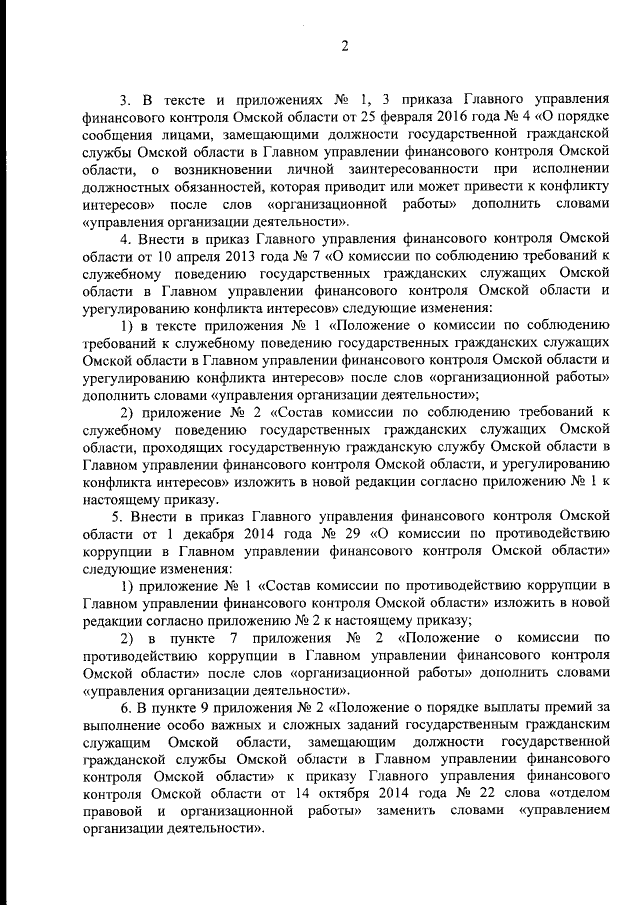 2

3. В тексте и приложениях № 1, 3 приказа Главного управления финансового контроля Омской области от 25 февраля 2016 года № 4 «О порядке сообщения лицами, замещающими должности государственной гражданской службы Омской области в Главном управлении финансового контроля Омской области, о возникновении личной заинтересованности при исполнении должностных обязанностей, которая приводит или может привести к конфликту интересов» после слов «организационной работы» дополнить словами «управления организации деятельности».

4. Внести в приказ Главного управления финансового контроля Омской области от 10 апреля 2013 года № 7 «О комиссии по соблюдению требований к служебному поведению государственных гражданских служащих Омской области в Главном управлении финансового контроля Омской области и урегулированию конфликта интересов» следующие изменения:

1) в тексте приложения № 1 «Положение о комиссии по соблюдению требований к служебному поведению государственных гражданских служащих Омской области в Главном управлении финансового контроля Омской области и урегулированию конфликта интересов» после слов «организационной работы» дополнить словами «управления организации деятельности»;

2) приложение № 2 «Состав комиссии по соблюдению требований к служебному поведению государственных гражданских служащих Омской области, проходящих государственную гражданскую службу Омской области в Главном управлении финансового контроля Омской области, и урегулированию конфликта интересов» изложить в новой редакции согласно приложению № 1 к настоящему приказу.

5. Внести в приказ Главного управления финансового контроля Омской области от 1 декабря 2014 года № 29 «О комиссии по противодействию коррупции в Главном управлении финансового контроля Омской области» следующие изменения:

1) приложение № 1 «Состав комиссии по противодействию коррупции в Главном управлении финансового контроля Омской области» изложить в новой редакции согласно приложению № 2 к настоящему приказу;

2) в пункте 7 приложения № 2 «Положение о комиссии по противодействию коррупции в Главном управлении финансового контроля Омской области» после слов «организационной работы» дополнить словами «управления организации деятельности».

6. В пункте 9 приложения № 2 «Положение о порядке выплаты премий за выполнение особо важных и сложных заданий государственным гражданским служащим Омской области, замещающим должности государственной гражданской службы Омской области в Главном управлении финансового контроля Омской области» к приказу Главного управления финансового контроля Омской области от 14 октября 2014 года № 22 слова «отделом правовой и организационной работы» заменить словами «управлением организации деятельности».